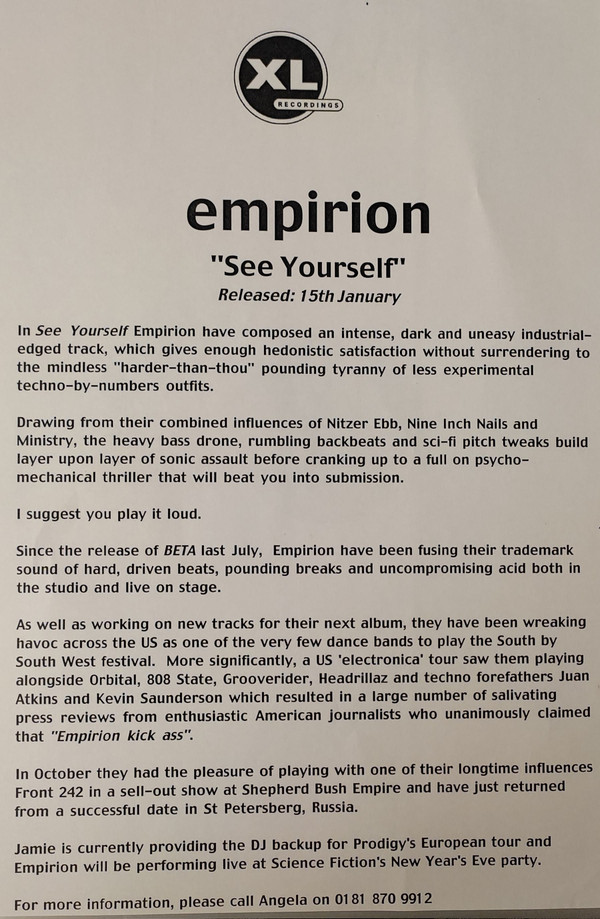 XL RECORDINGS

empirion

"See Yourself"

Released: 15th January

In See Yourself Empirion have composed an intense, dark and uneasy industrial-edged track, which gives enough hedonistic satisfaction without surrendering to the mindless "harder-than-thou" pounding tyranny of less experimental techno-by-numbers outfits.

Drawing from their combined influences of Nitzer Ebb, Nine Inch Nails and Ministry, the heavy bass drone, rumbling backbeats and sci-fi pitch tweaks build layer upon layer of sonic assault before cranking up to a full on psycho-mechanical thriller that will beat you into submission.

I suggest you play it loud.

Since the release of BETA last July, Empirion have been fusing their trademark sound of hard, driven beats, pounding breaks and uncompromising acid both in the studio and live on stage.

As well as working on new tracks for their next album, they have been wreaking havoc across the US as one of the very few dance bands to play the South by South West festival. More significantly, a US 'electronica' tour saw them playing alongside Orbital, 808 State, Grooverider, Headrillaz and techno forefathers Juan Atkins and Kevin Saunderson which resulted in a large number of salivating press reviews from enthusiastic American journalists who unanimously claimed that "Empirion kick ass".

In October they had the pleasure of playing with one of their longtime influences Front 242 in a sell-out show at Shepherd Bush Empire and have just returned from a successful date in St Petersberg, Russia.

Jamie is currently providing the DJ backup for Prodigy's European tour and Empirion will be performing live at Science Fiction's New Year's Eve party.

For more information, please call Angela on 0181 870 9912